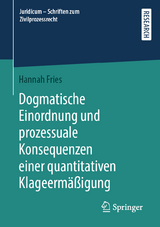 Juridicum – Schriften zum Zivilprozessrecht

RESEARCH

Hannah Fries

Dogmatische Einordnung und prozessuale Konsequenzen einer quantitativen Klageermäßigung

Springer